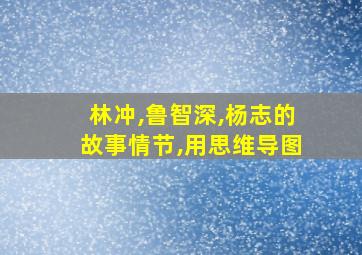 林冲,鲁智深,杨志的故事情节,用思维导图